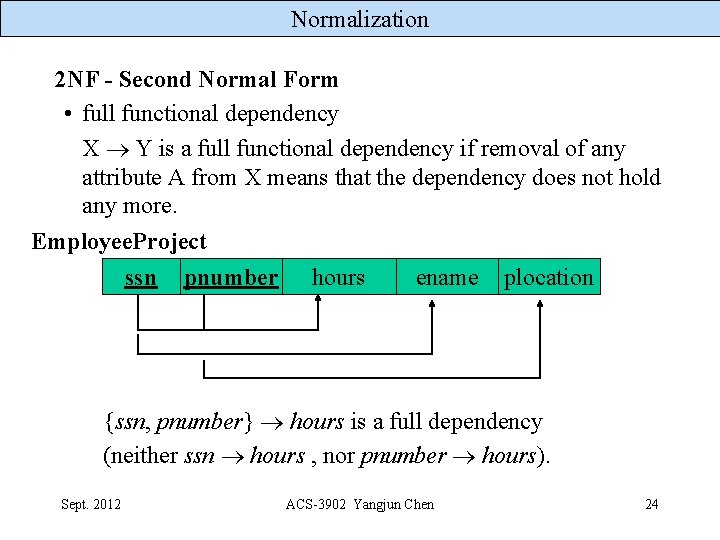 Normalization

2NF - Second Normal Form

• full functional dependency

$X \rightarrow Y$ is a full functional dependency if removal of any attribute A from X means that the dependency does not hold any more.

EmployeeProject

| ssn | pnumber | hours | ename | plocation |
|---|---|---|---|---|

$\{ssn, pnumber\} \rightarrow hours$ is a full dependency (neither $ssn \rightarrow hours$ , nor $pnumber \rightarrow hours$).

Sept. 2012

ACS-3902 Yangjun Chen

24